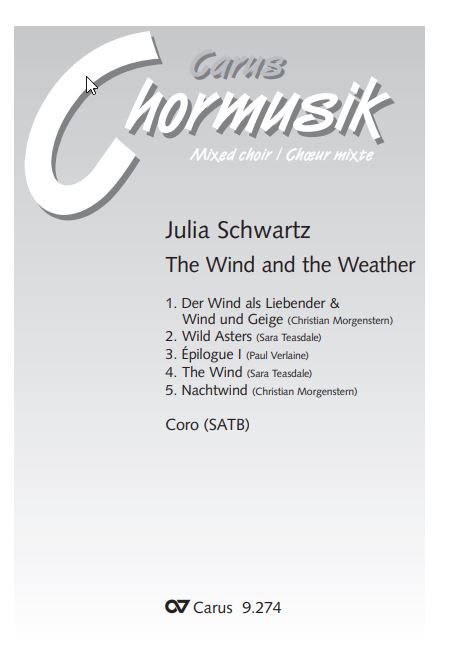 Carus
Chormusik
Mixed choir / Chœur mixte

Julia Schwartz
The Wind and the Weather

1. Der Wind als Liebender & Wind und Geige (Christian Morgenstern)
2. Wild Asters (Sara Teasdale)
3. Épilogue I (Paul Verlaine)
4. The Wind (Sara Teasdale)
5. Nachtwind (Christian Morgenstern)

Coro (SATB)

Carus 9.274